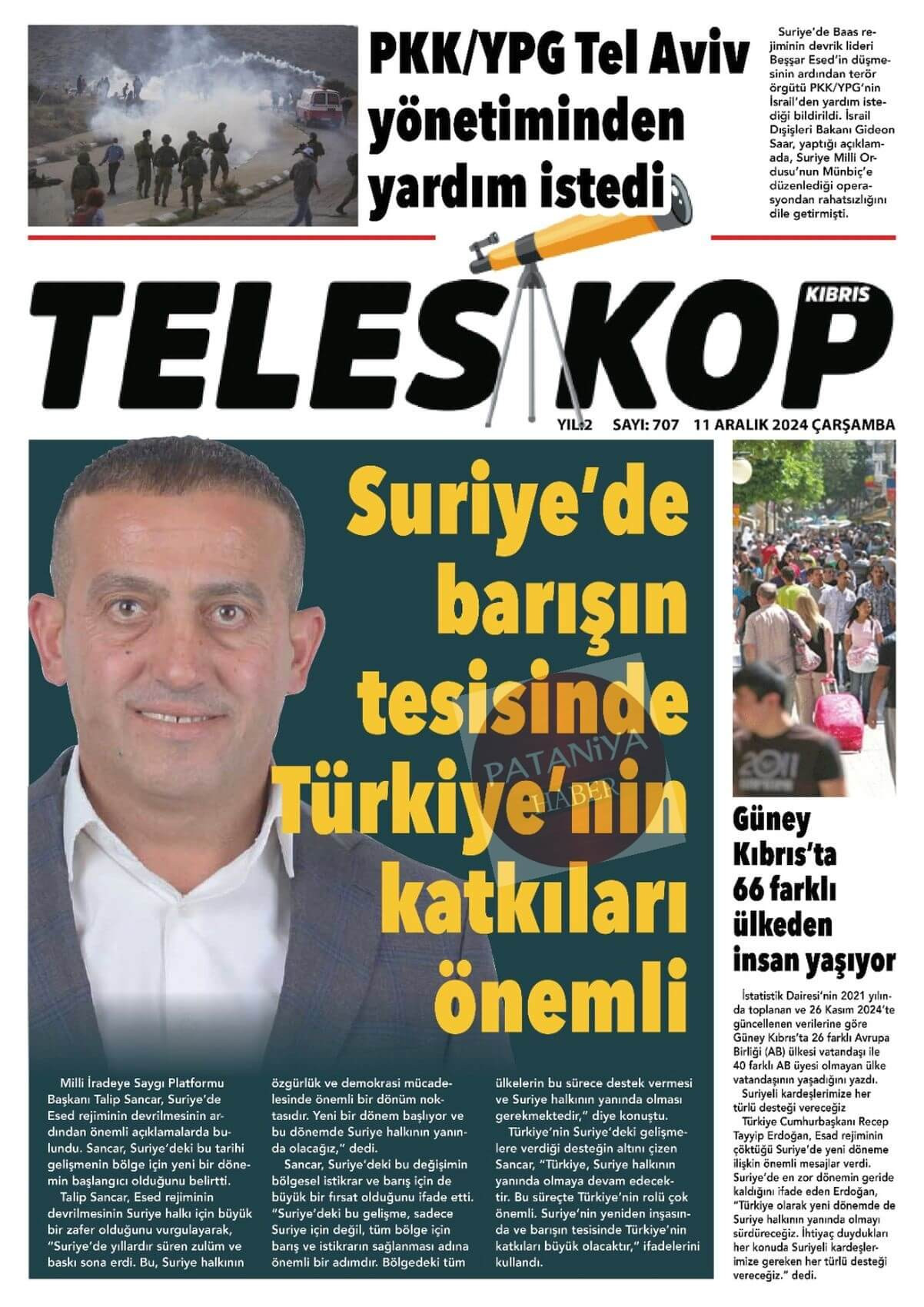 PKK/YPG Tel Aviv yönetiminden yardım istedi

Suriye'de Baas rejiminin devrik lideri Beşşar Esed'in düşmesinin ardından terör örgütü PKK/YPG'nin İsrail'den yardım istediği bildirildi. İsrail Dışişleri Bakanı Gideon Saar, yaptığı açıklamada, Suriye Milli Ordusu'nun Münbiç'e düzenlediği operasyondan rahatsızlığını dile getirmişti.

TELESKOP KIBRIS

YIL:2 SAYI: 707 11 ARALIK 2024 ÇARŞAMBA

Suriye'de barışın tesisinde Türkiye'nin katkıları önemli

PATANİYA HABER

Milli İradeye Saygı Platformu Başkanı Talip Sancar, Suriye'de Esed rejiminin devrilmesinin ardından önemli açıklamalarda bulundu. Sancar, Suriye'deki bu tarihi gelişmenin bölge için yeni bir dönemin başlangıcı olduğunu belirtti.

Talip Sancar, Esed rejiminin devrilmesinin Suriye halkı için büyük bir zafer olduğunu vurgulayarak, "Suriye'de yıllardır süren zulüm ve baskı sona erdi. Bu, Suriye halkının özgürlük ve demokrasi mücadelesinde önemli bir dönüm noktasıdır. Yeni bir dönem başlıyor ve bu dönemde Suriye halkının yanında olacağız," dedi.

Sancar, Suriye'deki bu değişimin bölgesel istikrar ve barış için de büyük bir fırsat olduğunu ifade etti. "Suriye'deki bu gelişme, sadece Suriye için değil, tüm bölge için barış ve istikrarın sağlanması adına önemli bir adımdır. Bölgedeki tüm ülkelerin bu sürece destek vermesi ve Suriye halkının yanında olması gerekmektedir," diye konuştu.

Türkiye'nin Suriye'deki gelişmelere verdiği desteğin altını çizen Sancar, "Türkiye, Suriye halkının yanında olmaya devam edecektir. Bu süreçte Türkiye'nin rolü çok önemli. Suriye'nin yeniden inşasında ve barışın tesisinde Türkiye'nin katkıları büyük olacaktır," ifadelerini kullandı.

Güney Kıbrıs'ta 66 farklı ülkeden insan yaşıyor

İstatistik Dairesi'nin 2021 yılında toplanan ve 26 Kasım 2024'te güncellenen verilerine göre Güney Kıbrıs'ta 26 farklı Avrupa Birliği (AB) ülkesi vatandaşı ile 40 farklı AB üyesi olmayan ülke vatandaşının yaşadığını yazdı.

Suriyeli kardeşlerimize her türlü desteği vereceğiz

Türkiye Cumhurbaşkanı Recep Tayyip Erdoğan, Esad rejiminin çöktüğü Suriye'de yeni döneme ilişkin önemli mesajlar verdi. Suriye'de en zor dönemin geride kaldığını ifade eden Erdoğan, "Türkiye olarak yeni dönemde de Suriye halkının yanında olmayı sürdüreceğiz. İhtiyaç duydukları her konuda Suriyeli kardeşlerimize gereken her türlü desteği vereceğiz." dedi.